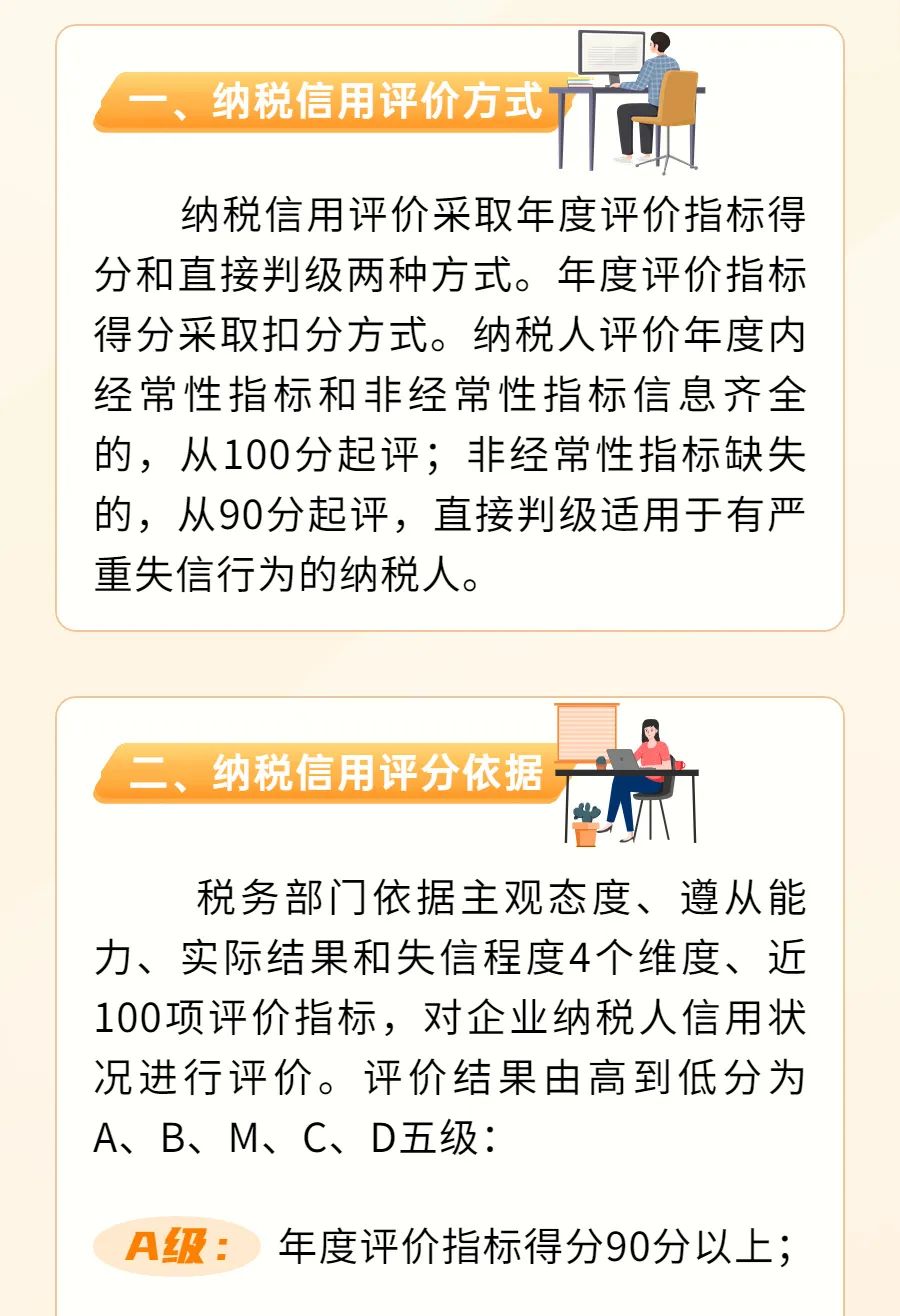 一、纳税信用评价方式

纳税信用评价采取年度评价指标得分和直接判级两种方式。年度评价指标得分采取扣分方式。纳税人评价年度内经常性指标和非经常性指标信息齐全的，从100分起评；非经常性指标缺失的，从90分起评，直接判级适用于有严重失信行为的纳税人。

二、纳税信用评分依据

税务部门依据主观态度、遵从能力、实际结果和失信程度4个维度、近100项评价指标，对企业纳税人信用状况进行评价。评价结果由高到低分为A、B、M、C、D五级：

A级： 年度评价指标得分90分以上；